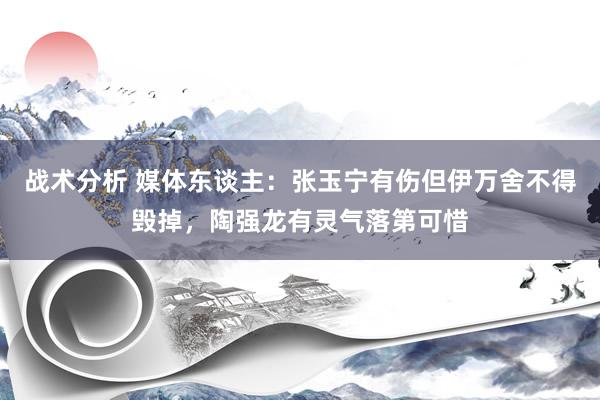 战术分析 媒体东谈主：张玉宁有伤但伊万舍不得毁掉，陶强龙有灵气落第可惜